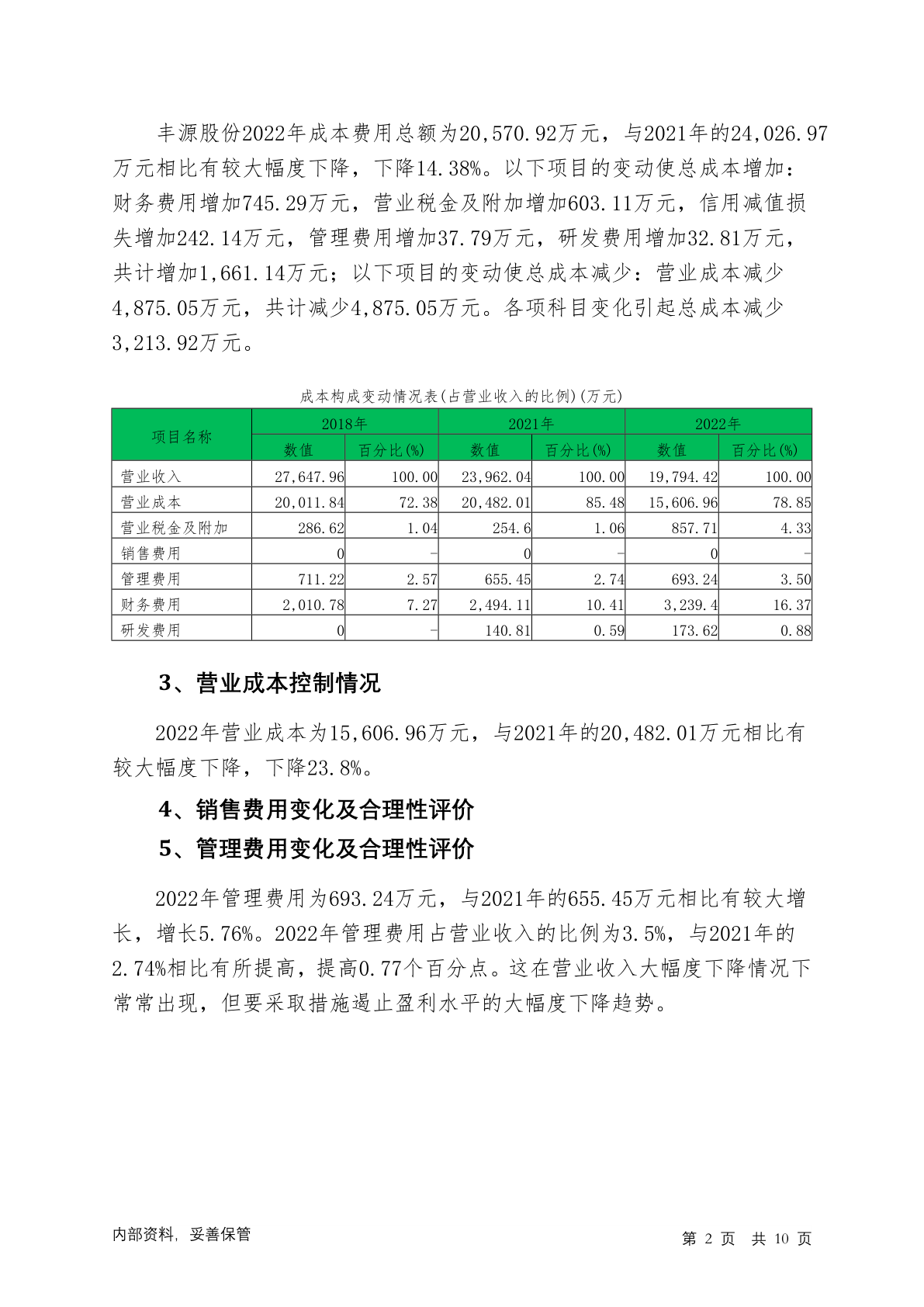 丰源股份2022年成本费用总额为20,570.92万元，与2021年的24,026.97万元相比有较大幅度下降，下降14.38%。以下项目的变动使总成本增加：财务费用增加745.29万元，营业税金及附加增加603.11万元，信用减值损失增加242.14万元，管理费用增加37.79万元，研发费用增加32.81万元，共计增加1,661.14万元；以下项目的变动使总成本减少：营业成本减少4,875.05万元，共计减少4,875.05万元。各项科目变化引起总成本减少3,213.92万元。

成本构成变动情况表(占营业收入的比例)(万元)

| 项目名称 | 2018年 数值 | 2018年 百分比(%) | 2021年 数值 | 2021年 百分比(%) | 2022年 数值 | 2022年 百分比(%) |
|---|---|---|---|---|---|---|
| 营业收入 | 27,647.96 | 100.00 | 23,962.04 | 100.00 | 19,794.42 | 100.00 |
| 营业成本 | 20,011.84 | 72.38 | 20,482.01 | 85.48 | 15,606.96 | 78.85 |
| 营业税金及附加 | 286.62 | 1.04 | 254.6 | 1.06 | 857.71 | 4.33 |
| 销售费用 | 0 | - | 0 | - | 0 | - |
| 管理费用 | 711.22 | 2.57 | 655.45 | 2.74 | 693.24 | 3.50 |
| 财务费用 | 2,010.78 | 7.27 | 2,494.11 | 10.41 | 3,239.4 | 16.37 |
| 研发费用 | 0 | - | 140.81 | 0.59 | 173.62 | 0.88 |

3、营业成本控制情况

2022年营业成本为15,606.96万元，与2021年的20,482.01万元相比有较大幅度下降，下降23.8%。

4、销售费用变化及合理性评价

5、管理费用变化及合理性评价

2022年管理费用为693.24万元，与2021年的655.45万元相比有较大增长，增长5.76%。2022年管理费用占营业收入的比例为3.5%，与2021年的2.74%相比有所提高，提高0.77个百分点。这在营业收入大幅度下降情况下常常出现，但要采取措施遏止盈利水平的大幅度下降趋势。

内部资料，妥善保管

第 2 页 共 10 页